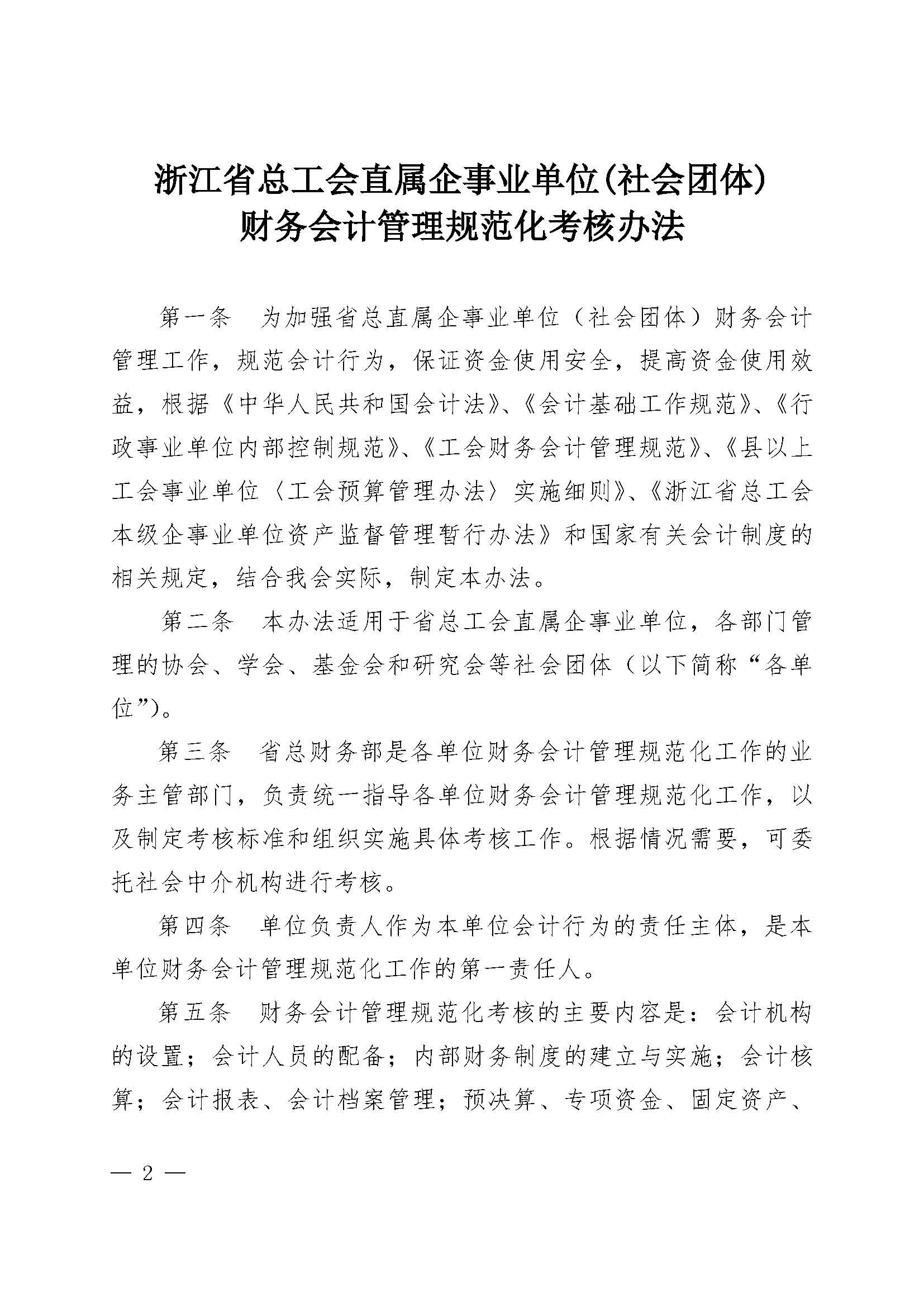 浙江省总工会直属企事业单位(社会团体)
财务会计管理规范化考核办法

第一条　为加强省总直属企事业单位（社会团体）财务会计管理工作，规范会计行为，保证资金使用安全，提高资金使用效益，根据《中华人民共和国会计法》、《会计基础工作规范》、《行政事业单位内部控制规范》、《工会财务会计管理规范》、《县以上工会事业单位〈工会预算管理办法〉实施细则》、《浙江省总工会本级企事业单位资产监督管理暂行办法》和国家有关会计制度的相关规定，结合我会实际，制定本办法。

第二条　本办法适用于省总工会直属企事业单位，各部门管理的协会、学会、基金会和研究会等社会团体（以下简称“各单位”）。

第三条　省总财务部是各单位财务会计管理规范化工作的业务主管部门，负责统一指导各单位财务会计管理规范化工作，以及制定考核标准和组织实施具体考核工作。根据情况需要，可委托社会中介机构进行考核。

第四条　单位负责人作为本单位会计行为的责任主体，是本单位财务会计管理规范化工作的第一责任人。

第五条　财务会计管理规范化考核的主要内容是：会计机构的设置；会计人员的配备；内部财务制度的建立与实施；会计核算；会计报表、会计档案管理；预决算、专项资金、固定资产、

— 2 —